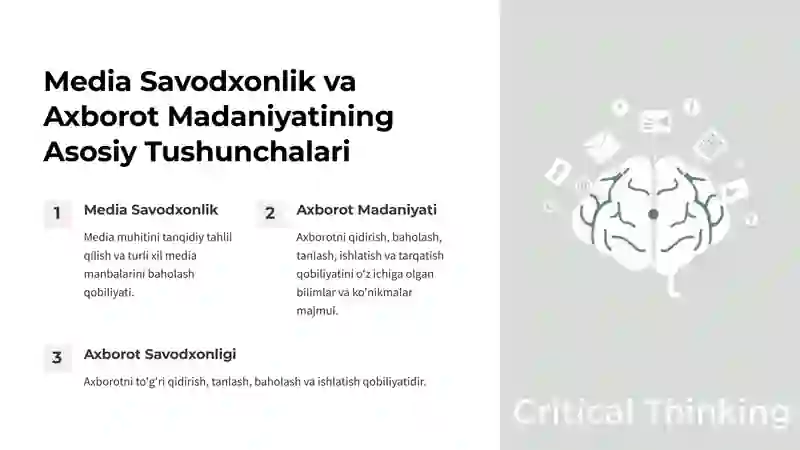 Media Savodxonlik va Axborot Madaniyatining Asosiy Tushunchalari

1

Media Savodxonlik

Media muhitini tanqidiy tahlil qilish va turli xil media manbalarini baholash qobiliyati.

2

Axborot Madaniyati

Axborotni qidirish, baholash, tanlash, ishlatish va tarqatish qobiliyatini o'z ichiga olgan bilimlar va ko'nikmalar majmui.

3

Axborot Savodxonligi

Axborotni to'g'ri qidirish, tanlash, baholash va ishlatish qobiliyatidir.

Critical Thinking